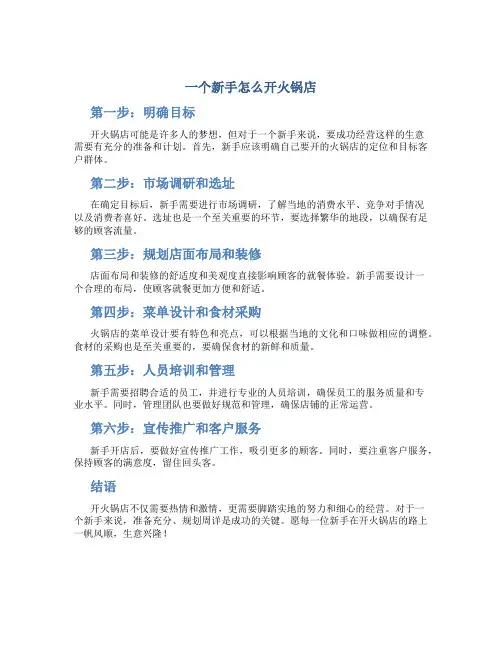 一个新手怎么开火锅店

第一步：明确目标

开火锅店可能是许多人的梦想，但对于一个新手来说，要成功经营这样的生意需要有充分的准备和计划。首先，新手应该明确自己要开的火锅店的定位和目标客户群体。

第二步：市场调研和选址

在确定目标后，新手需要进行市场调研，了解当地的消费水平、竞争对手情况以及消费者喜好。选址也是一个至关重要的环节，要选择繁华的地段，以确保有足够的顾客流量。

第三步：规划店面布局和装修

店面布局和装修的舒适度和美观度直接影响顾客的就餐体验。新手需要设计一个合理的布局，使顾客就餐更加方便和舒适。

第四步：菜单设计和食材采购

火锅店的菜单设计要有特色和亮点，可以根据当地的文化和口味做相应的调整。食材的采购也是至关重要的，要确保食材的新鲜和质量。

第五步：人员培训和管理

新手需要招聘合适的员工，并进行专业的人员培训，确保员工的服务质量和专业水平。同时，管理团队也要做好规范和管理，确保店铺的正常运营。

第六步：宣传推广和客户服务

新手开店后，要做好宣传推广工作，吸引更多的顾客。同时，要注重客户服务，保持顾客的满意度，留住回头客。

结语

开火锅店不仅需要热情和激情，更需要脚踏实地的努力和细心的经营。对于一个新手来说，准备充分、规划周详是成功的关键。愿每一位新手在开火锅店的路上一帆风顺，生意兴隆！